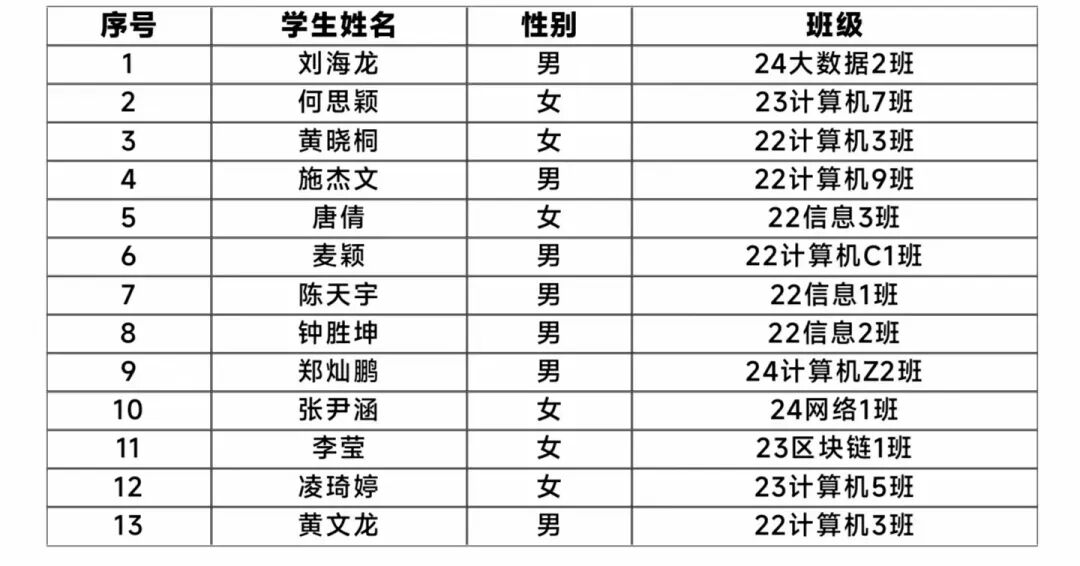 | 序号 | 学生姓名 | 性别 | 班级 |
|---|---|---|---|
| 1 | 刘海龙 | 男 | 24大数据2班 |
| 2 | 何思颖 | 女 | 23计算机7班 |
| 3 | 黄晓桐 | 女 | 22计算机3班 |
| 4 | 施杰文 | 男 | 22计算机9班 |
| 5 | 唐倩 | 女 | 22信息3班 |
| 6 | 麦颖 | 男 | 22计算机C1班 |
| 7 | 陈天宇 | 男 | 22信息1班 |
| 8 | 钟胜坤 | 男 | 22信息2班 |
| 9 | 郑灿鹏 | 男 | 24计算机Z2班 |
| 10 | 张尹涵 | 女 | 24网络1班 |
| 11 | 李莹 | 女 | 23区块链1班 |
| 12 | 凌琦婷 | 女 | 23计算机5班 |
| 13 | 黄文龙 | 男 | 22计算机3班 |